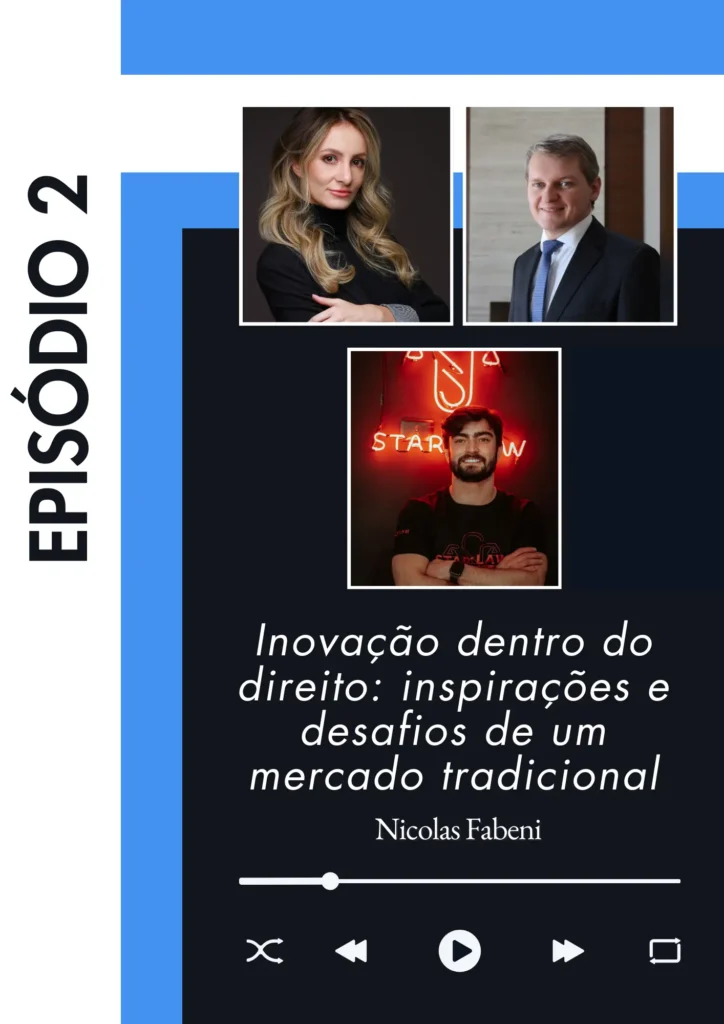 EPISÓDIO 2

STAR W

Inovação dentro do direito: inspirações e desafios de um mercado tradicional

Nicolas Fabeni